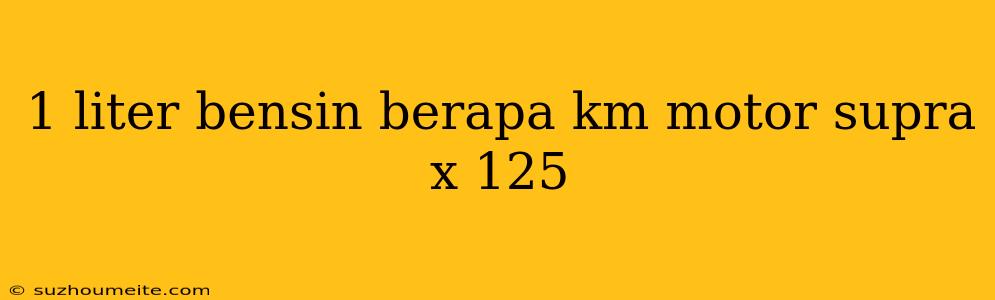 1 liter bensin berapa km motor supra x 125

© suzhoumeite.com